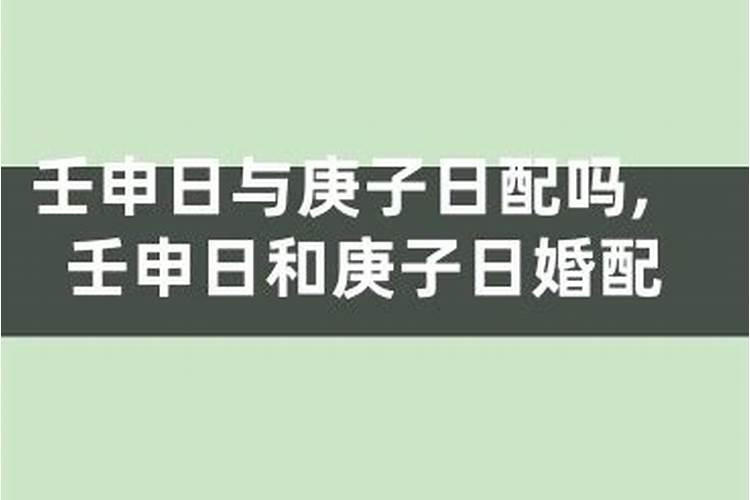 壬申日与庚子日配吗，
壬申日和庚子日婚配